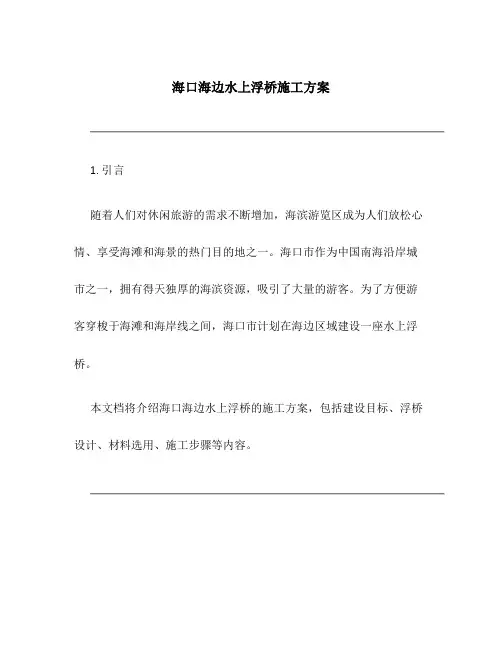 海口海边水上浮桥施工方案

1. 引言

随着人们对休闲旅游的需求不断增加，海滨游览区成为人们放松心情、享受海滩和海景的热门目的地之一。海口市作为中国南海沿岸城市之一，拥有得天独厚的海滨资源，吸引了大量的游客。为了方便游客穿梭于海滩和海岸线之间，海口市计划在海边区域建设一座水上浮桥。

本文档将介绍海口海边水上浮桥的施工方案，包括建设目标、浮桥设计、材料选用、施工步骤等内容。